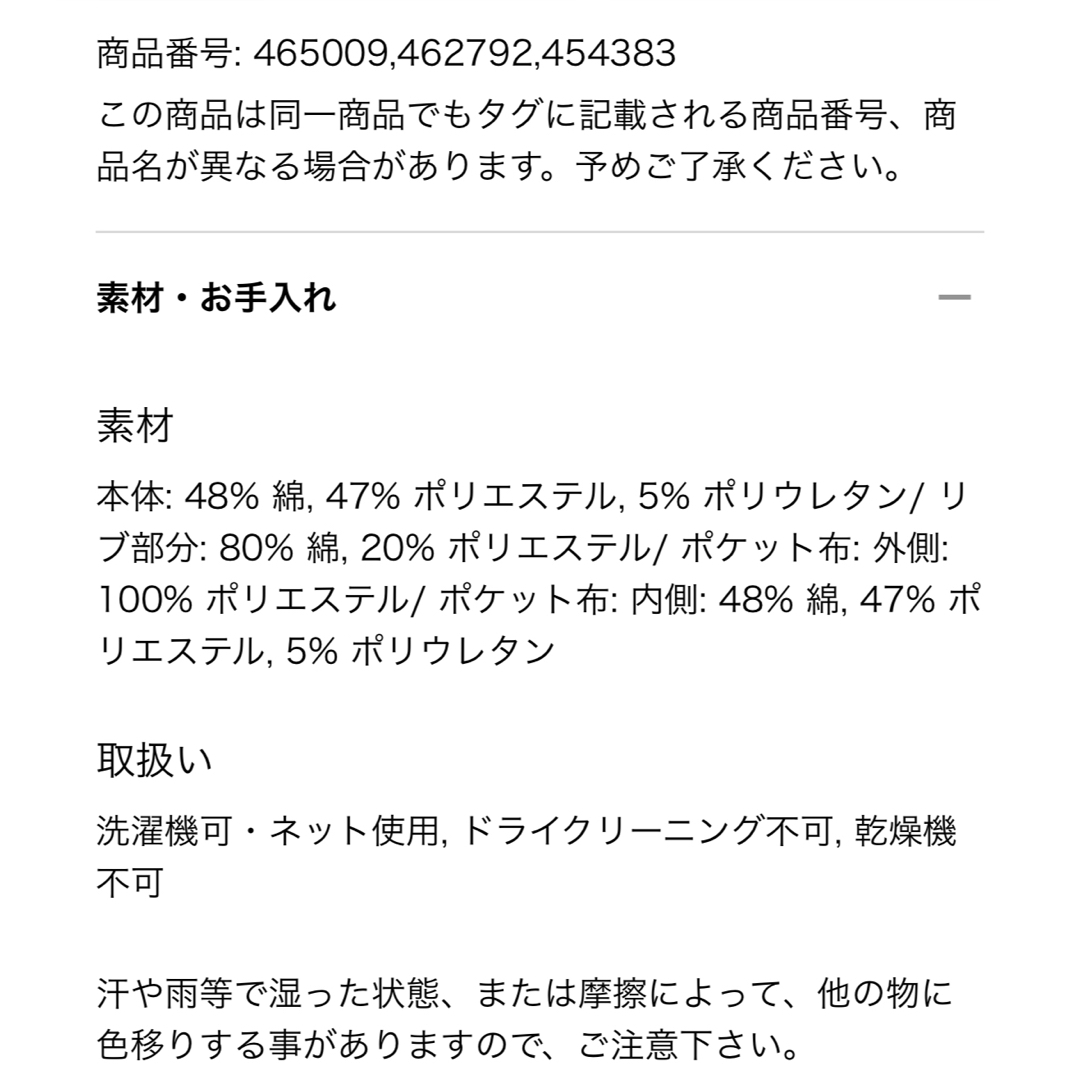 商品番号: 465009,462792,454383

この商品は同一商品でもタグに記載される商品番号、商品名が異なる場合があります。予めご了承ください。

素材・お手入れ

—

素材

本体: 48% 綿, 47% ポリエステル, 5% ポリウレタン/ リブ部分: 80% 綿, 20% ポリエステル/ ポケット布: 外側: 100% ポリエステル/ ポケット布: 内側: 48% 綿, 47% ポリエステル, 5% ポリウレタン

取扱い

洗濯機可・ネット使用, ドライクリーニング不可, 乾燥機不可

汗や雨等で湿った状態、または摩擦によって、他の物に色移りする事がありますので、ご注意下さい。